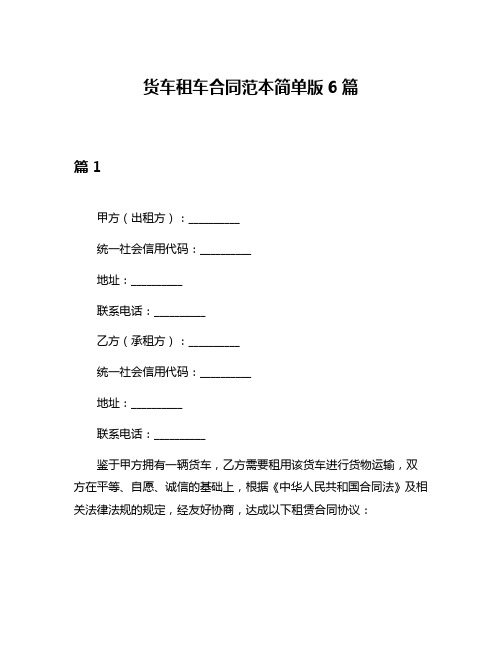 货车租车合同范本简单版 6 篇

篇 1

甲方（出租方）：__________

统一社会信用代码：__________

地址：__________

联系电话：__________

乙方（承租方）：__________

统一社会信用代码：__________

地址：__________

联系电话：__________

鉴于甲方拥有一辆货车，乙方需要租用该货车进行货物运输，双方在平等、自愿、诚信的基础上，根据《中华人民共和国合同法》及相关法律法规的规定，经友好协商，达成以下租赁合同协议：